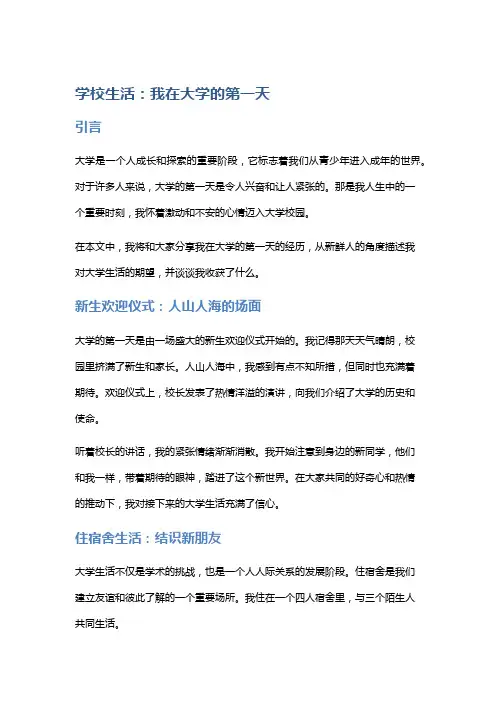 学校生活：我在大学的第一天

引言

大学是一个人成长和探索的重要阶段，它标志着我们从青少年进入成年的世界。对于许多人来说，大学的第一天是令人兴奋和让人紧张的。那是我人生中的一个重要时刻，我怀着激动和不安的心情迈入大学校园。

在本文中，我将和大家分享我在大学的第一天的经历，从新鲜人的角度描述我对大学生活的期望，并谈谈我收获了什么。

新生欢迎仪式：人山人海的场面

大学的第一天是由一场盛大的新生欢迎仪式开始的。我记得那天天气晴朗，校园里挤满了新生和家长。人山人海中，我感到有点不知所措，但同时也充满着期待。欢迎仪式上，校长发表了热情洋溢的演讲，向我们介绍了大学的历史和使命。

听着校长的讲话，我的紧张情绪渐渐消散。我开始注意到身边的新同学，他们和我一样，带着期待的眼神，踏进了这个新世界。在大家共同的好奇心和热情的推动下，我对接下来的大学生活充满了信心。

住宿舍生活：结识新朋友

大学生活不仅是学术的挑战，也是一个人人际关系的发展阶段。住宿舍是我们建立友谊和彼此了解的一个重要场所。我住在一个四人宿舍里，与三个陌生人共同生活。